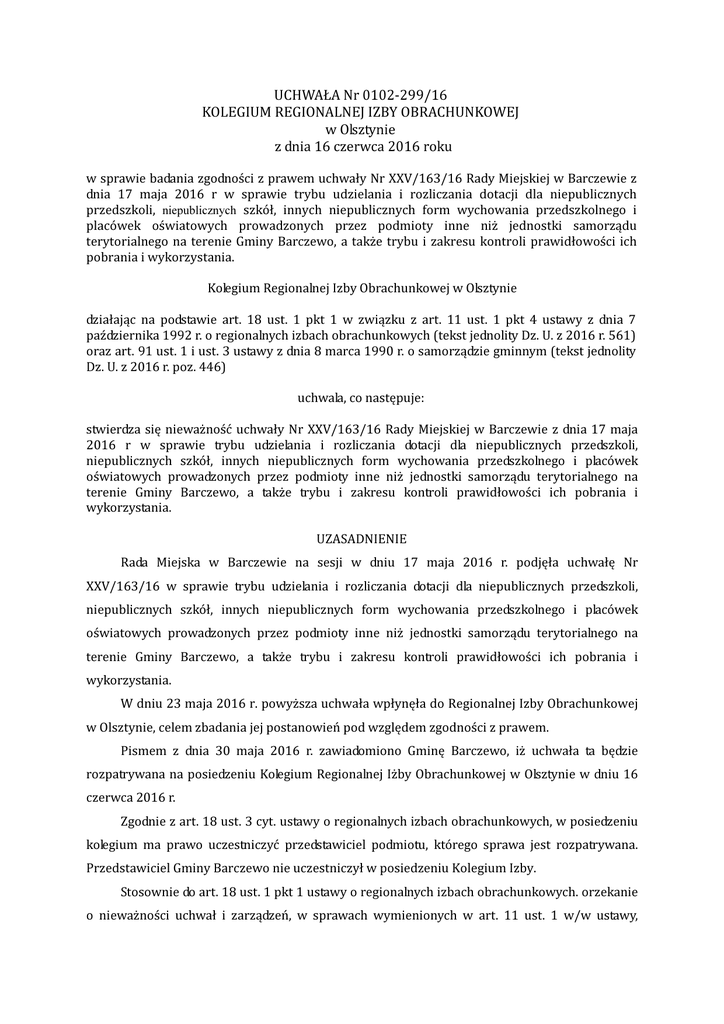 UCHWAŁA Nr 0102-299/16
KOLEGIUM REGIONALNEJ IZBY OBRACHUNKOWEJ
w Olsztynie
z dnia 16 czerwca 2016 roku

w sprawie badania zgodności z prawem uchwały Nr XXV/163/16 Rady Miejskiej w Barczewie z dnia 17 maja 2016 r w sprawie trybu udzielania i rozliczania dotacji dla niepublicznych przedszkoli, niepublicznych szkół, innych niepublicznych form wychowania przedszkolnego i placówek oświatowych prowadzonych przez podmioty inne niż jednostki samorządu terytorialnego na terenie Gminy Barczewo, a także trybu i zakresu kontroli prawidłowości ich pobrania i wykorzystania.

Kolegium Regionalnej Izby Obrachunkowej w Olsztynie

działając na podstawie art. 18 ust. 1 pkt 1 w związku z art. 11 ust. 1 pkt 4 ustawy z dnia 7 października 1992 r. o regionalnych izbach obrachunkowych (tekst jednolity Dz. U. z 2016 r. 561) oraz art. 91 ust. 1 i ust. 3 ustawy z dnia 8 marca 1990 r. o samorządzie gminnym (tekst jednolity Dz. U. z 2016 r. poz. 446)

uchwala, co następuje:

stwierdza się nieważność uchwały Nr XXV/163/16 Rady Miejskiej w Barczewie z dnia 17 maja 2016 r w sprawie trybu udzielania i rozliczania dotacji dla niepublicznych przedszkoli, niepublicznych szkół, innych niepublicznych form wychowania przedszkolnego i placówek oświatowych prowadzonych przez podmioty inne niż jednostki samorządu terytorialnego na terenie Gminy Barczewo, a także trybu i zakresu kontroli prawidłowości ich pobrania i wykorzystania.

UZASADNIENIE

Rada Miejska w Barczewie na sesji w dniu 17 maja 2016 r. podjęła uchwałę Nr XXV/163/16 w sprawie trybu udzielania i rozliczania dotacji dla niepublicznych przedszkoli, niepublicznych szkół, innych niepublicznych form wychowania przedszkolnego i placówek oświatowych prowadzonych przez podmioty inne niż jednostki samorządu terytorialnego na terenie Gminy Barczewo, a także trybu i zakresu kontroli prawidłowości ich pobrania i wykorzystania.

W dniu 23 maja 2016 r. powyższa uchwała wpłynęła do Regionalnej Izby Obrachunkowej w Olsztynie, celem zbadania jej postanowień pod względem zgodności z prawem.

Pismem z dnia 30 maja 2016 r. zawiadomiono Gminę Barczewo, iż uchwała ta będzie rozpatrywana na posiedzeniu Kolegium Regionalnej Izby Obrachunkowej w Olsztynie w dniu 16 czerwca 2016 r.

Zgodnie z art. 18 ust. 3 cyt. ustawy o regionalnych izbach obrachunkowych, w posiedzeniu kolegium ma prawo uczestniczyć przedstawiciel podmiotu, którego sprawa jest rozpatrywana. Przedstawiciel Gminy Barczewo nie uczestniczył w posiedzeniu Kolegium Izby.

Stosownie do art. 18 ust. 1 pkt 1 ustawy o regionalnych izbach obrachunkowych. orzekanie o nieważności uchwał i zarządzeń, w sprawach wymienionych w art. 11 ust. 1 w/w ustawy,